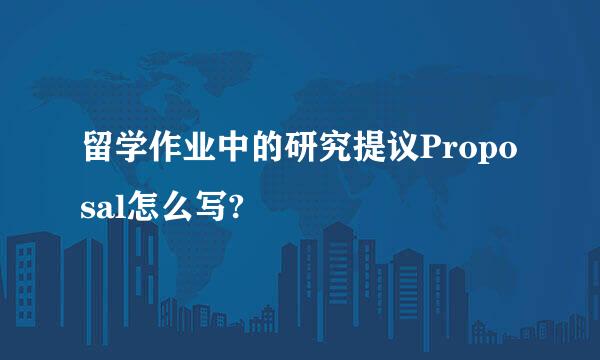 留学作业中的研究提议Proposal怎么写?